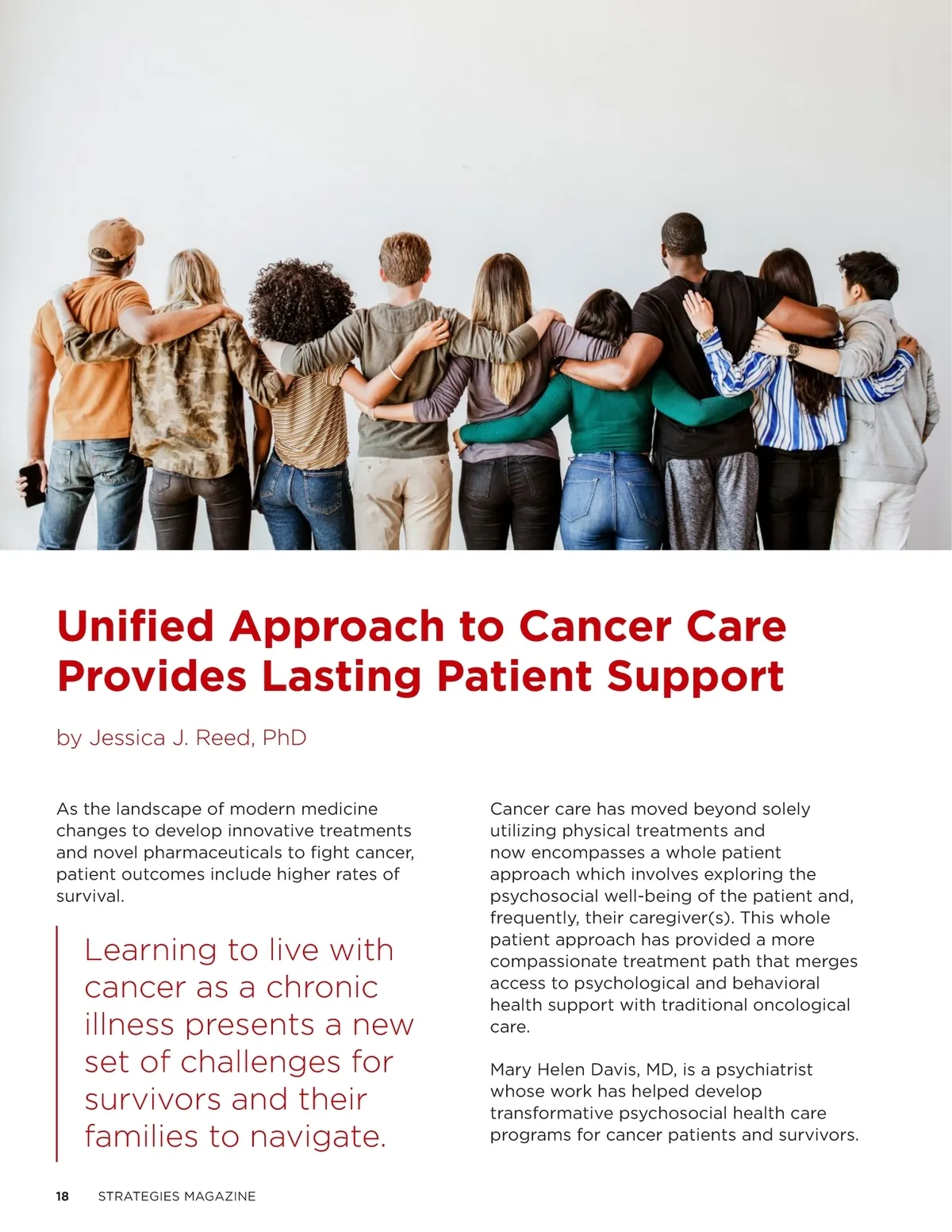 Unified Approach to Cancer Care Provides Lasting Patient Support

by Jessica J. Reed, PhD

As the landscape of modern medicine changes to develop innovative treatments and novel pharmaceuticals to fight cancer, patient outcomes include higher rates of survival.

Learning to live with cancer as a chronic illness presents a new set of challenges for survivors and their families to navigate.

Cancer care has moved beyond solely utilizing physical treatments and now encompasses a whole patient approach which involves exploring the psychosocial well-being of the patient and, frequently, their caregiver(s). This whole patient approach has provided a more compassionate treatment path that merges access to psychological and behavioral health support with traditional oncological care.

Mary Helen Davis, MD, is a psychiatrist whose work has helped develop transformative psychosocial health care programs for cancer patients and survivors.

18 STRATEGIES MAGAZINE